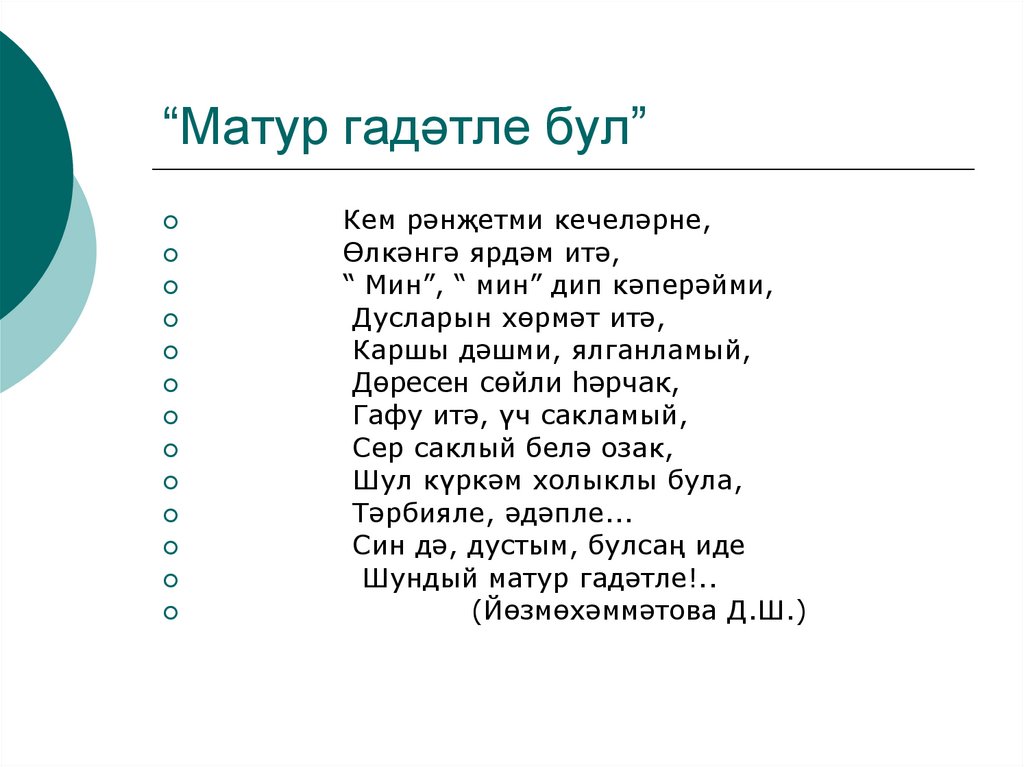 “Матур гадәтле бул”

Кем рәнҗетми кечеләрне,
Өлкәнгә ярдәм итә,
“ Мин”, “ мин” дип кәперәйми,
Дусларын хөрмәт итә,
Каршы дәшми, ялганламый,
Дөресен сөйли һәрчак,
Гафу итә, үч сакламый,
Сер саклый белә озак,
Шул күркәм холыклы була,
Тәрбияле, әдәпле...
Син дә, дустым, булсаң иде
Шундый матур гадәтле!..
(Йөзмөхәммәтова Д.Ш.)